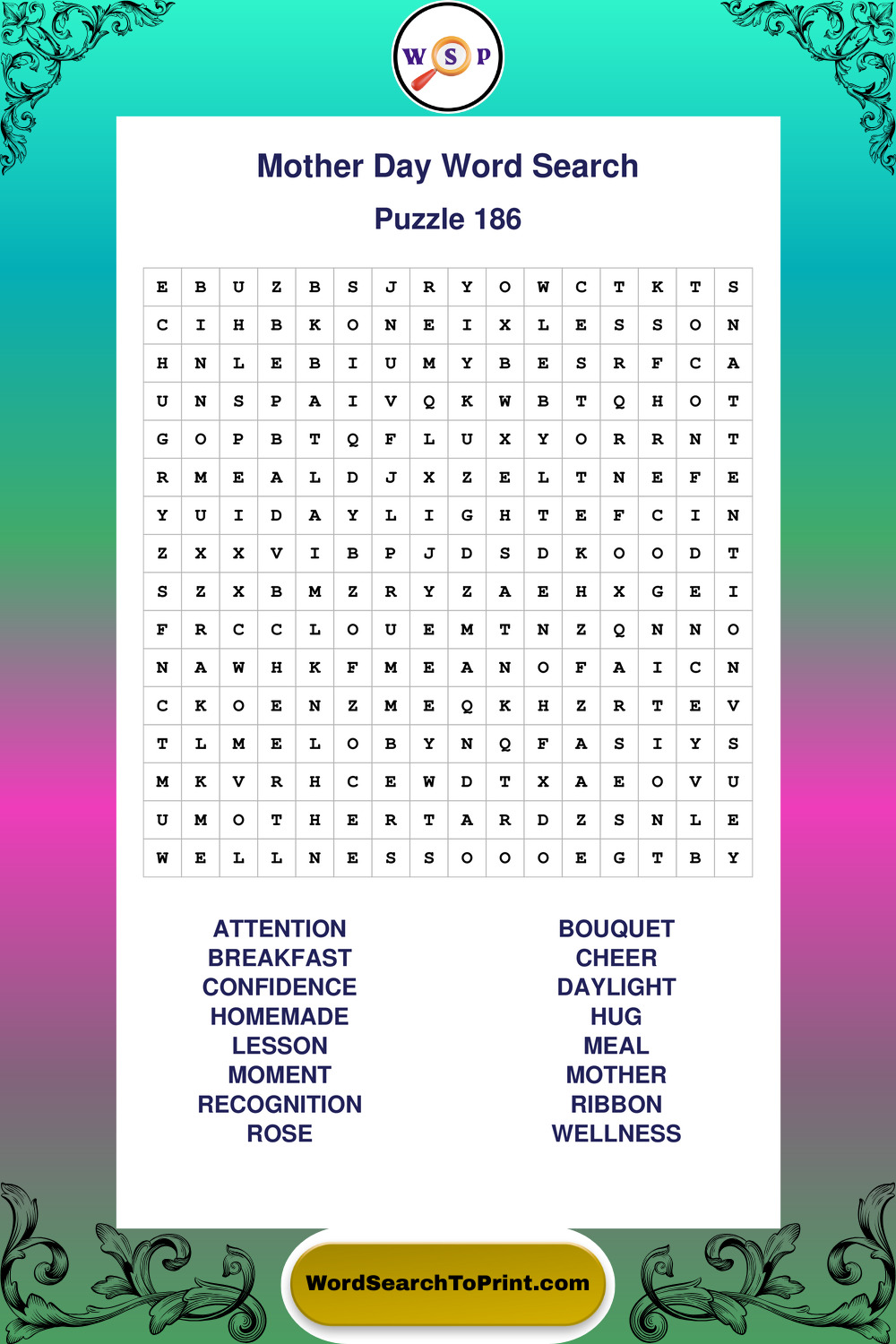 W S P

Mother Day Word Search

Puzzle 186

| E | B | U | Z | B | S | J | R | Y | O | W | C | T | K | T | S |
|---|---|---|---|---|---|---|---|---|---|---|---|---|---|---|---|
| C | I | H | B | K | O | N | E | I | X | L | E | S | S | O | N |
| H | N | L | E | B | I | U | M | Y | B | E | S | R | F | C | A |
| U | N | S | P | A | I | V | Q | K | W | B | T | Q | H | O | T |
| G | O | P | B | T | Q | F | L | U | X | Y | O | R | R | N | T |
| R | M | E | A | L | D | J | X | Z | E | L | T | N | E | F | E |
| Y | U | I | D | A | Y | L | I | G | H | T | E | F | C | I | N |
| Z | X | X | V | I | B | P | J | D | S | D | K | O | O | D | T |
| S | Z | X | B | M | Z | R | Y | Z | A | E | H | X | G | E | I |
| F | R | C | C | L | O | U | E | M | T | N | Z | Q | N | N | O |
| N | A | W | H | K | F | M | E | A | N | O | F | A | I | C | N |
| C | K | O | E | N | Z | M | E | Q | K | H | Z | R | T | E | V |
| T | L | M | E | L | O | B | Y | N | Q | F | A | S | I | Y | S |
| M | K | V | R | H | C | E | W | D | T | X | A | E | O | V | U |
| U | M | O | T | H | E | R | T | A | R | D | Z | S | N | L | E |
| W | E | L | L | N | E | S | S | O | O | O | E | G | T | B | Y |

ATTENTION
BREAKFAST
CONFIDENCE
HOMEMADE
LESSON
MOMENT
RECOGNITION
ROSE

BOUQUET
CHEER
DAYLIGHT
HUG
MEAL
MOTHER
RIBBON
WELLNESS

WordSearchToPrint.com